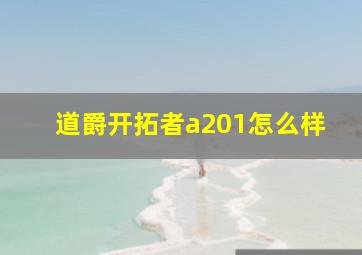 道爵开拓者a201怎么样